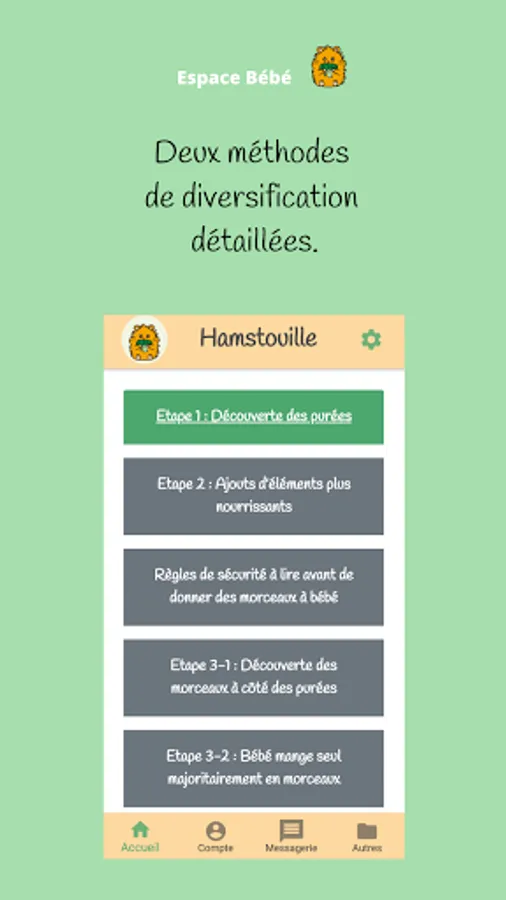 Espace Bébé

Deux méthodes de diversification détaillées.

Hamstouille

Etape 1 : Découverte des purées

Etape 2 : Ajouts d'éléments plus nourrissants

Règles de sécurité à lire avant de donner des morceaux à bébé

Etape 3-1 : Découverte des morceaux à côté des purées

Etape 3-2 : Bébé mange seul majoritairement en morceaux

Accueil
Compte
Messagerie
Autres